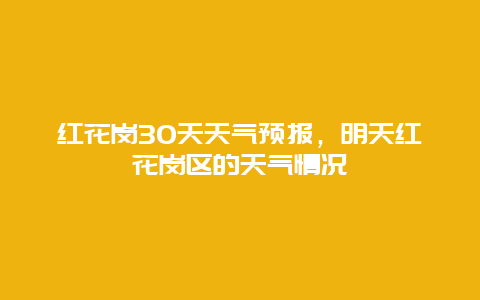 红花岗30天天气预报，明天红花岗区的天气情况